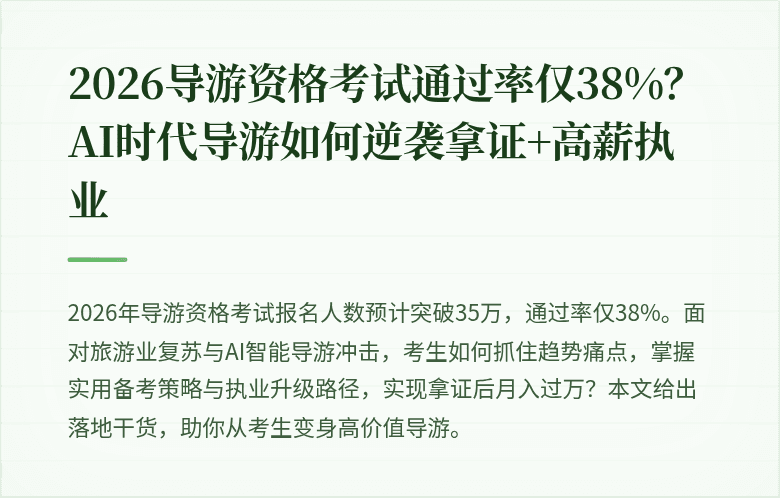 2026导游资格考试通过率仅38%？AI时代导游如何逆袭拿证+高薪执业

2026年导游资格考试报名人数预计突破35万，通过率仅38%。面对旅游业复苏与AI智能导游冲击，考生如何抓住趋势痛点，掌握实用备考策略与执业升级路径，实现拿证后月入过万？本文给出落地干货，助你从考生变身高价值导游。